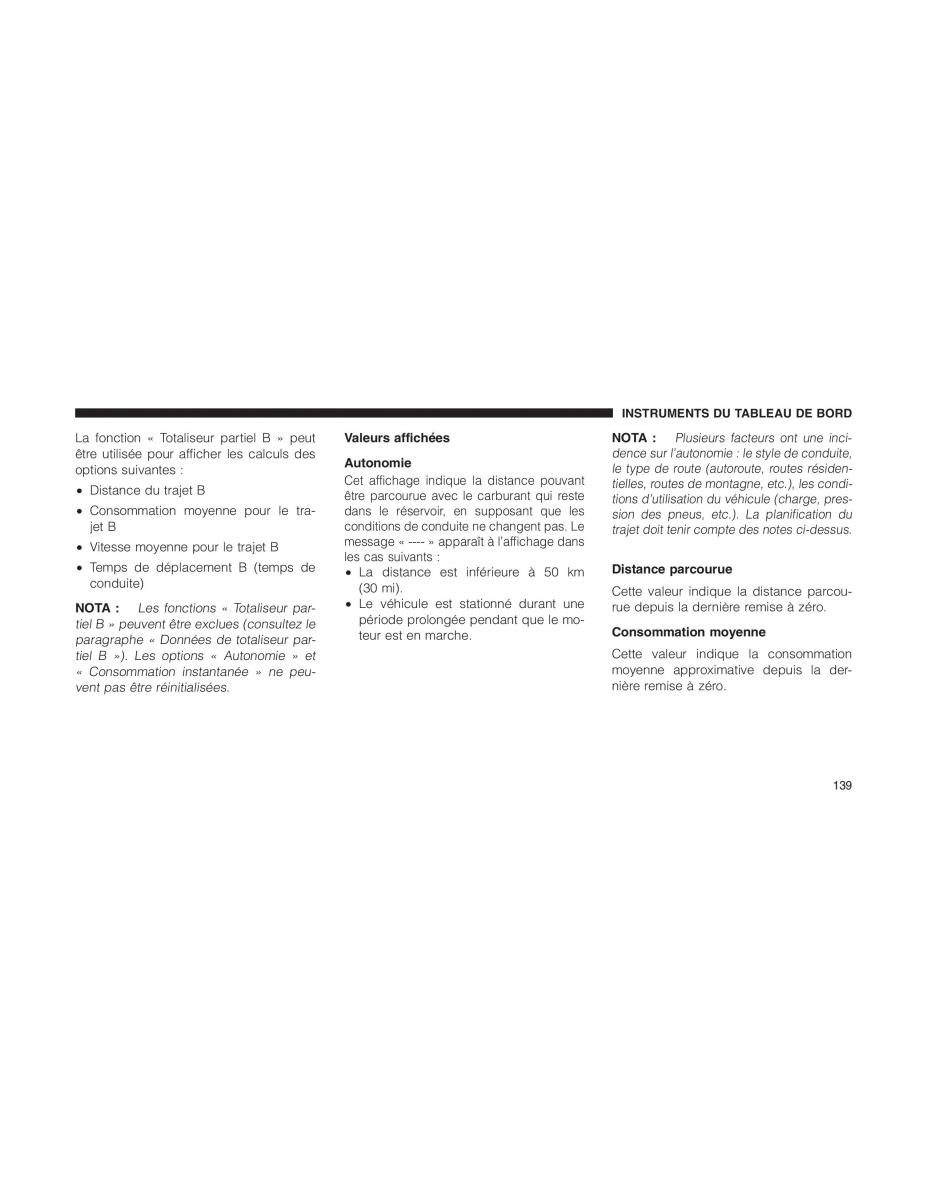 INSTRUMENTS DU TABLEAU DE BORD

La fonction « Totaliseur partiel B » peut être utilisée pour afficher les calculs des options suivantes :

• Distance du trajet B

• Consommation moyenne pour le trajet B

• Vitesse moyenne pour le trajet B

• Temps de déplacement B (temps de conduite)

NOTA : Les fonctions « Totaliseur partiel B » peuvent être exclues (consultez le paragraphe « Données de totaliseur partiel B »). Les options « Autonomie » et « Consommation instantanée » ne peuvent pas être réinitialisées.

Valeurs affichées

Autonomie

Cet affichage indique la distance pouvant être parcourue avec le carburant qui reste dans le réservoir, en supposant que les conditions de conduite ne changent pas. Le message « ---- » apparaît à l'affichage dans les cas suivants :

• La distance est inférieure à 50 km (30 mi).

• Le véhicule est stationné durant une période prolongée pendant que le moteur est en marche.

NOTA : Plusieurs facteurs ont une incidence sur l'autonomie : le style de conduite, le type de route (autoroute, routes résidentielles, routes de montagne, etc.), les conditions d'utilisation du véhicule (charge, pression des pneus, etc.). La planification du trajet doit tenir compte des notes ci-dessus.

Distance parcourue

Cette valeur indique la distance parcourue depuis la dernière remise à zéro.

Consommation moyenne

Cette valeur indique la consommation moyenne approximative depuis la dernière remise à zéro.

139